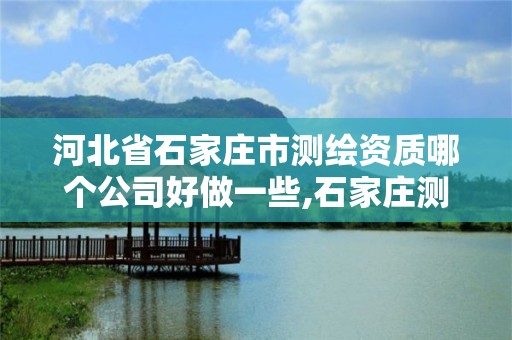 河北省石家庄市测绘资质哪个公司好做一些,石家庄测